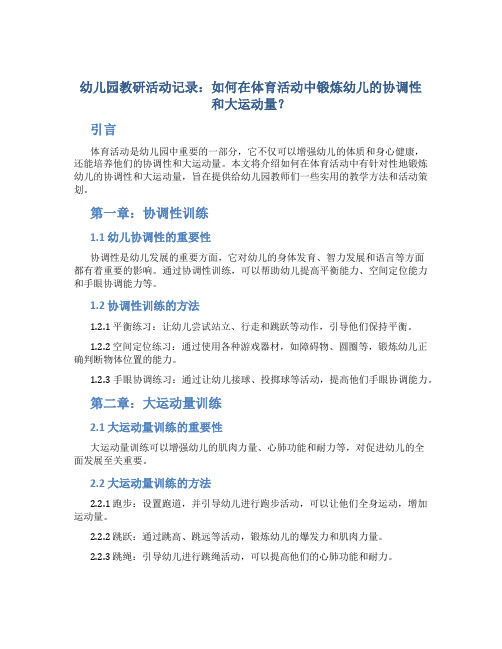 幼儿园教研活动记录：如何在体育活动中锻炼幼儿的协调性和大运动量？

引言

体育活动是幼儿园中重要的一部分，它不仅可以增强幼儿的体质和身心健康，还能培养他们的协调性和大运动量。本文将介绍如何在体育活动中有针对性地锻炼幼儿的协调性和大运动量，旨在提供给幼儿园教师们一些实用的教学方法和活动策划。

第一章：协调性训练

1.1 幼儿协调性的重要性

协调性是幼儿发展的重要方面，它对幼儿的身体发育、智力发展和语言等方面都有着重要的影响。通过协调性训练，可以帮助幼儿提高平衡能力、空间定位能力和手眼协调能力等。

1.2 协调性训练的方法

1.2.1 平衡练习：让幼儿尝试站立、行走和跳跃等动作，引导他们保持平衡。

1.2.2 空间定位练习：通过使用各种游戏器材，如障碍物、圆圈等，锻炼幼儿正确判断物体位置的能力。

1.2.3 手眼协调练习：通过让幼儿接球、投掷球等活动，提高他们手眼协调能力。

第二章：大运动量训练

2.1 大运动量训练的重要性

大运动量训练可以增强幼儿的肌肉力量、心肺功能和耐力等，对促进幼儿的全面发展至关重要。

2.2 大运动量训练的方法

2.2.1 跑步：设置跑道，并引导幼儿进行跑步活动，可以让他们全身运动，增加运动量。

2.2.2 跳跃：通过跳高、跳远等活动，锻炼幼儿的爆发力和肌肉力量。

2.2.3 跳绳：引导幼儿进行跳绳活动，可以提高他们的心肺功能和耐力。